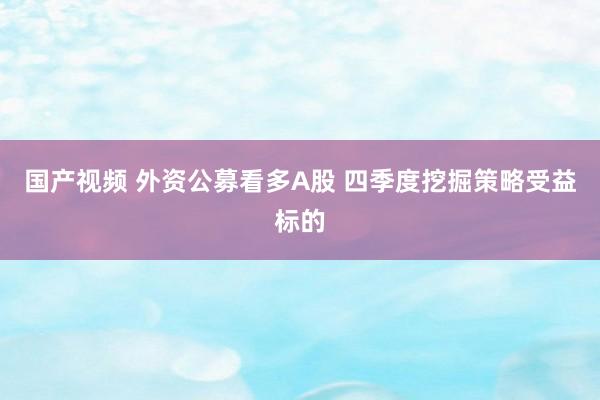 国产视频 外资公募看多A股 四季度挖掘策略受益标的